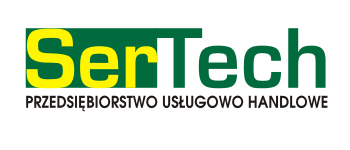 SerTech
PRZEDSIĘBIORSTWO USŁUGOWO HANDLOWE